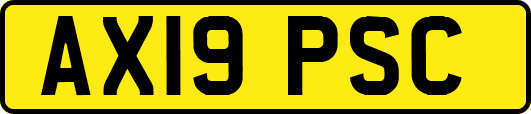 AX19 PSC